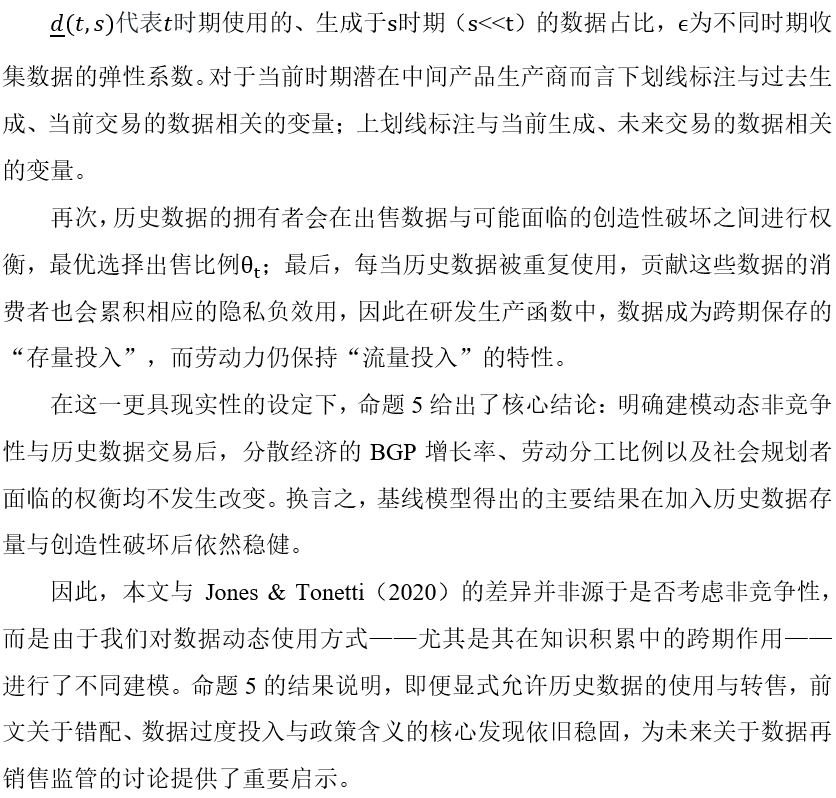 $\underline{d}(t,s)$代表$t$时期使用的、生成于s时期（s<<t）的数据占比，$\epsilon$为不同时期收集数据的弹性系数。对于当前时期潜在中间产品生产商而言下划线标注与过去生成、当前交易的数据相关的变量；上划线标注与当前生成、未来交易的数据相关的变量。

再次，历史数据的拥有者会在出售数据与可能面临的创造性破坏之间进行权衡，最优选择出售比例$\theta_t$；最后，每当历史数据被重复使用，贡献这些数据的消费者也会累积相应的隐私负效用，因此在研发生产函数中，数据成为跨期保存的“存量投入”，而劳动力仍保持“流量投入”的特性。

在这一更具现实性的设定下，命题 5 给出了核心结论：明确建模动态非竞争性与历史数据交易后，分散经济的 BGP 增长率、劳动分工比例以及社会规划者面临的权衡均不发生改变。换言之，基线模型得出的主要结果在加入历史数据存量与创造性破坏后依然稳健。

因此，本文与 Jones & Tonetti（2020）的差异并非源于是否考虑非竞争性，而是由于我们对数据动态使用方式——尤其是其在知识积累中的跨期作用——进行了不同建模。命题 5 的结果说明，即便显式允许历史数据的使用与转售，前文关于错配、数据过度投入与政策含义的核心发现依旧稳固，为未来关于数据再销售监管的讨论提供了重要启示。